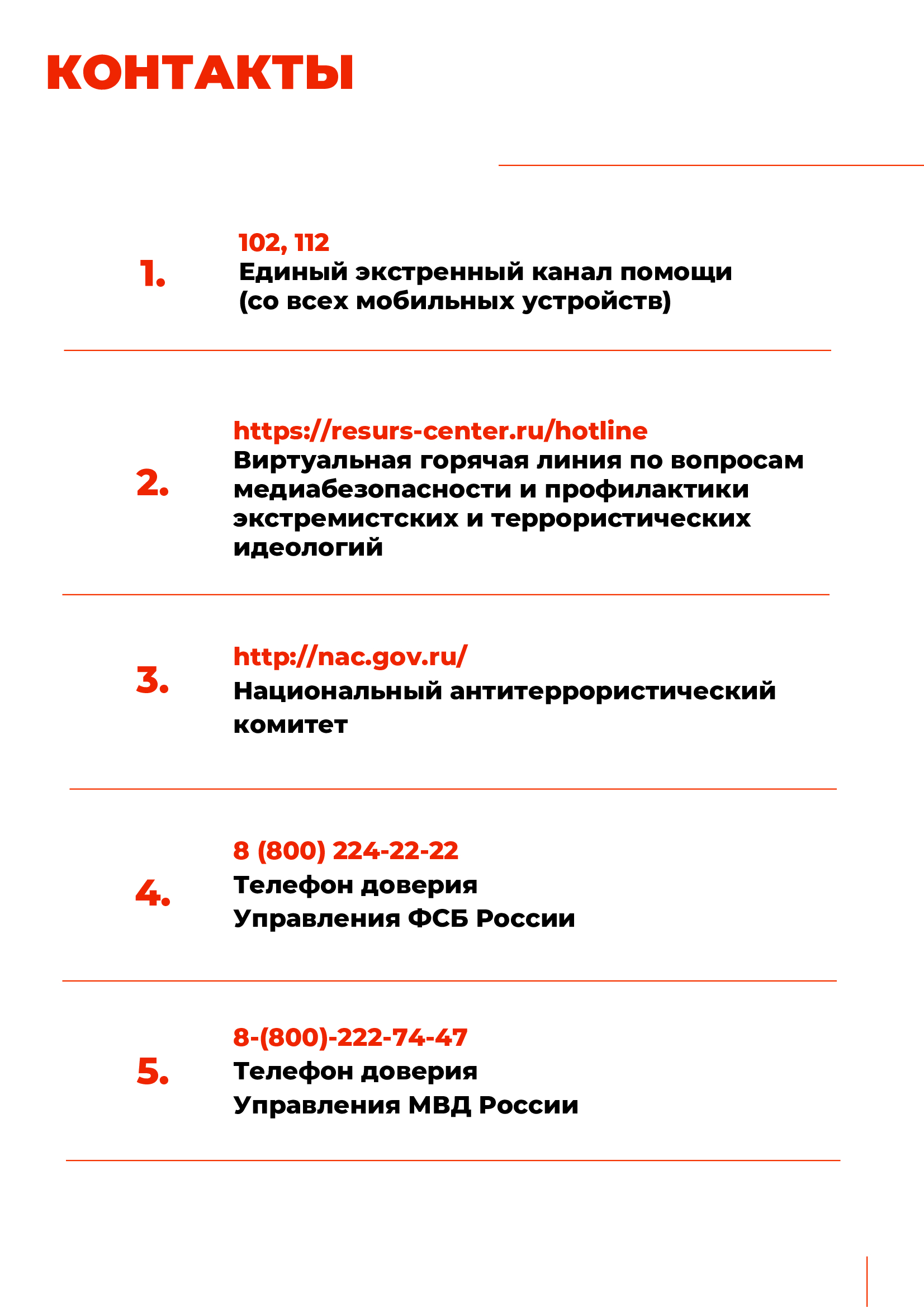 КОНТАКТЫ

1.
102, 112
Единый экстренный канал помощи (со всех мобильных устройств)

2.
https://resurs-center.ru/hotline
Виртуальная горячая линия по вопросам медиабезопасности и профилактики экстремистских и террористических идеологий

3.
http://nac.gov.ru/
Национальный антитеррористический комитет

4.
8 (800) 224-22-22
Телефон доверия
Управления ФСБ России

5.
8-(800)-222-74-47
Телефон доверия
Управления МВД России